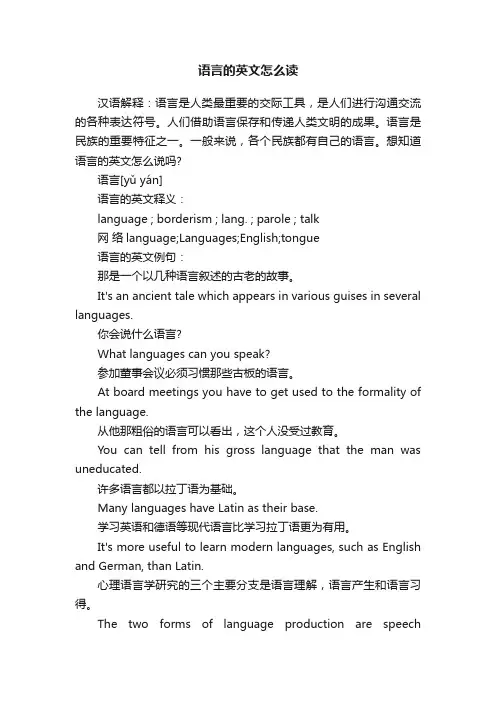 语言的英文怎么读

汉语解释：语言是人类最重要的交际工具，是人们进行沟通交流的各种表达符号。人们借助语言保存和传递人类文明的成果。语言是民族的重要特征之一。一般来说，各个民族都有自己的语言。想知道语言的英文怎么说吗?

语言[yǔ yán]

语言的英文释义：

language ; borderism ; lang. ; parole ; talk

网 络 language;Languages;English;tongue

语言的英文例句：

那是一个以几种语言叙述的古老的故事。

It's an ancient tale which appears in various guises in several languages.

你会说什么语言?

What languages can you speak?

参加董事会议必须习惯那些古板的语言。

At board meetings you have to get used to the formality of the language.

从他那粗俗的语言可以看出，这个人没受过教育。

You can tell from his gross language that the man was uneducated.

许多语言都以拉丁语为基础。

Many languages have Latin as their base.

学习英语和德语等现代语言比学习拉丁语更为有用。

It's more useful to learn modern languages, such as English and German, than Latin.

心理语言学研究的三个主要分支是语言理解，语言产生和语言习得。

The two forms of language production are speech